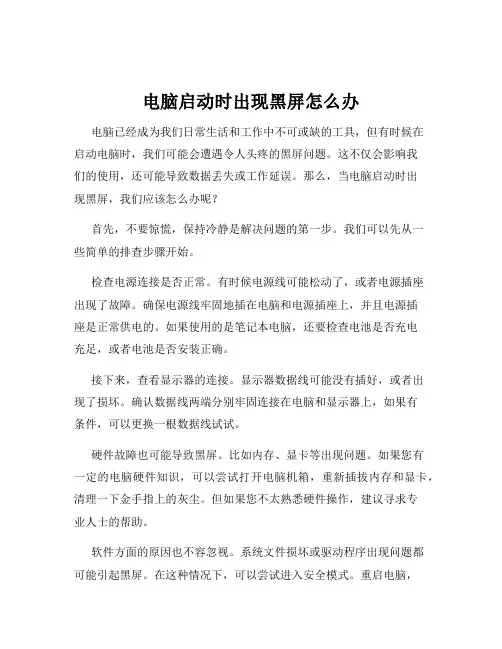 电脑启动时出现黑屏怎么办

电脑已经成为我们日常生活和工作中不可或缺的工具，但有时候在启动电脑时，我们可能会遭遇令人头疼的黑屏问题。这不仅会影响我们的使用，还可能导致数据丢失或工作延误。那么，当电脑启动时出现黑屏，我们应该怎么办呢？

首先，不要惊慌，保持冷静是解决问题的第一步。我们可以先从一些简单的排查步骤开始。

检查电源连接是否正常。有时候电源线可能松动了，或者电源插座出现了故障。确保电源线牢固地插在电脑和电源插座上，并且电源插座是正常供电的。如果使用的是笔记本电脑，还要检查电池是否充电充足，或者电池是否安装正确。

接下来，查看显示器的连接。显示器数据线可能没有插好，或者出现了损坏。确认数据线两端分别牢固连接在电脑和显示器上，如果有条件，可以更换一根数据线试试。

硬件故障也可能导致黑屏。比如内存、显卡等出现问题。如果您有一定的电脑硬件知识，可以尝试打开电脑机箱，重新插拔内存和显卡，清理一下金手指上的灰尘。但如果您不太熟悉硬件操作，建议寻求专业人士的帮助。

软件方面的原因也不容忽视。系统文件损坏或驱动程序出现问题都可能引起黑屏。在这种情况下，可以尝试进入安全模式。重启电脑，